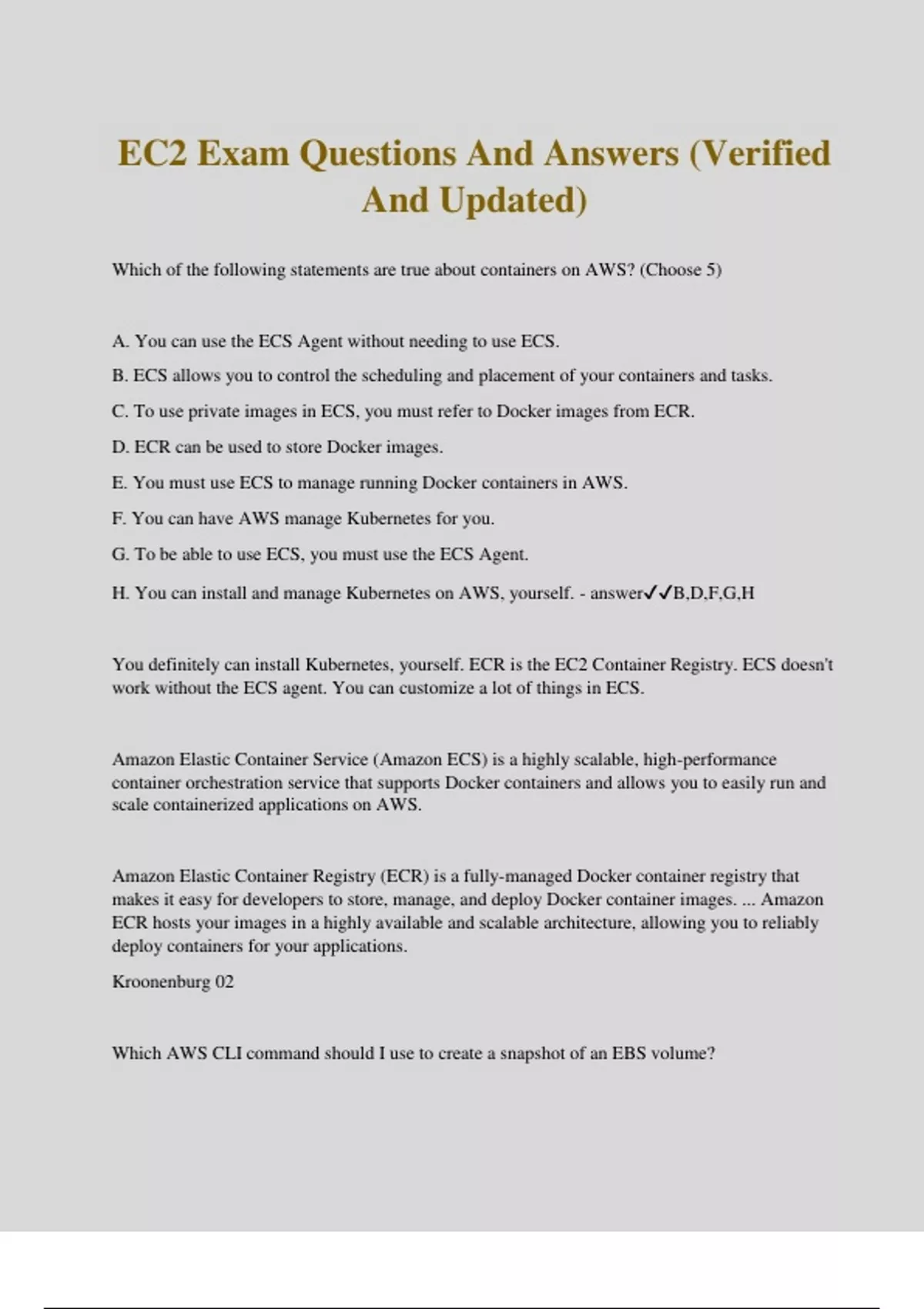 EC2 Exam Questions And Answers (Verified And Updated)

Which of the following statements are true about containers on AWS? (Choose 5)

A. You can use the ECS Agent without needing to use ECS.

B. ECS allows you to control the scheduling and placement of your containers and tasks.

C. To use private images in ECS, you must refer to Docker images from ECR.

D. ECR can be used to store Docker images.

E. You must use ECS to manage running Docker containers in AWS.

F. You can have AWS manage Kubernetes for you.

G. To be able to use ECS, you must use the ECS Agent.

H. You can install and manage Kubernetes on AWS, yourself. - answer✓✓B,D,F,G,H

You definitely can install Kubernetes, yourself. ECR is the EC2 Container Registry. ECS doesn't work without the ECS agent. You can customize a lot of things in ECS.

Amazon Elastic Container Service (Amazon ECS) is a highly scalable, high-performance container orchestration service that supports Docker containers and allows you to easily run and scale containerized applications on AWS.

Amazon Elastic Container Registry (ECR) is a fully-managed Docker container registry that makes it easy for developers to store, manage, and deploy Docker container images. ... Amazon ECR hosts your images in a highly available and scalable architecture, allowing you to reliably deploy containers for your applications.

Kroonenburg 02

Which AWS CLI command should I use to create a snapshot of an EBS volume?